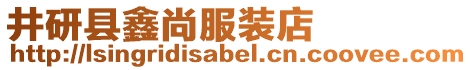 井研县鑫尚服装店
http://lsingridisabel.cn.coovee.com